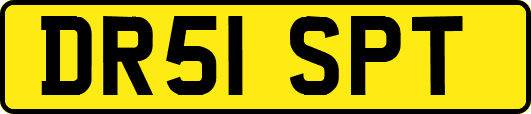 DR51 SPT